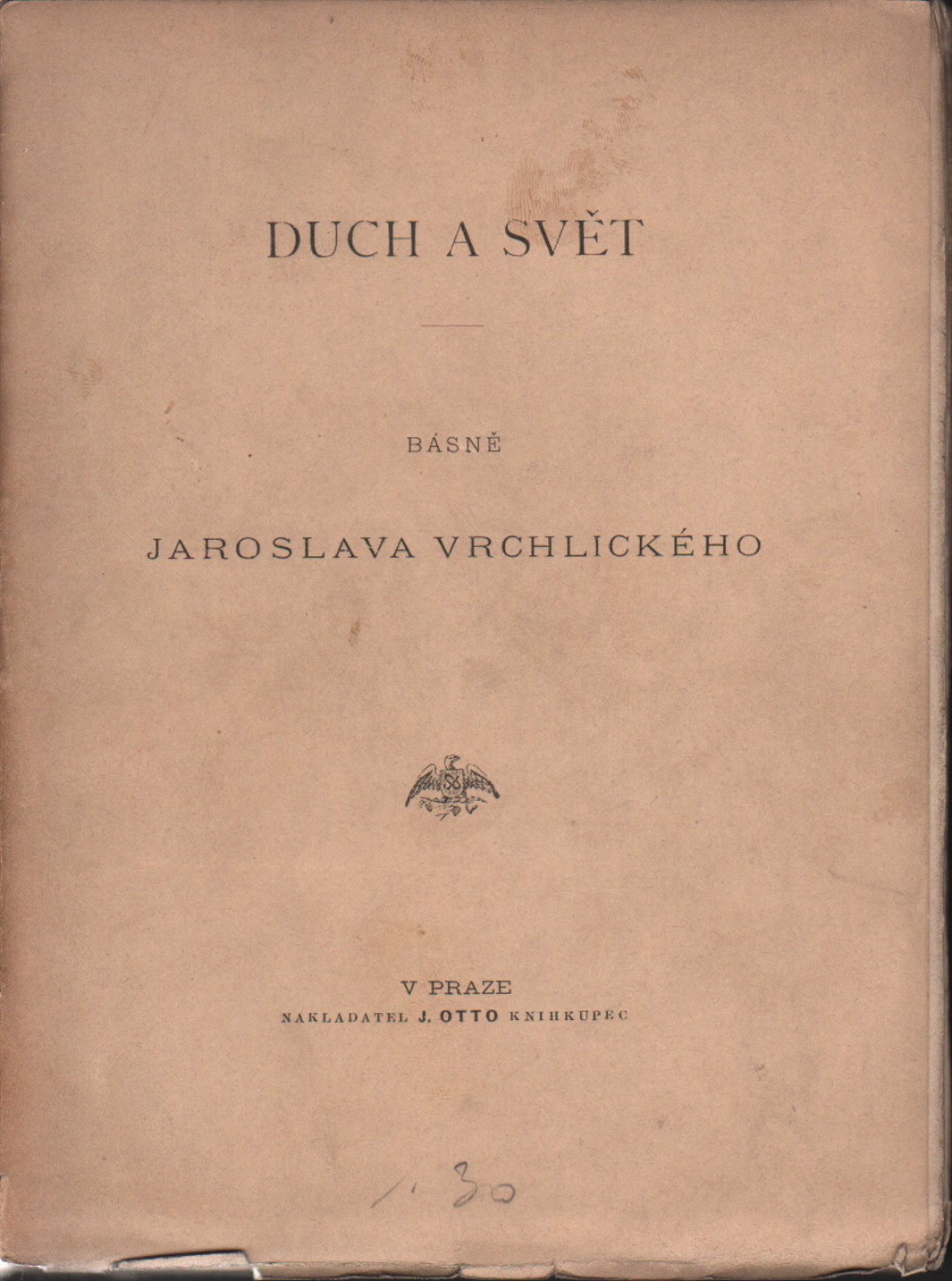 DUCH A SVĚT

BÁSNĚ

JAROSLAVA VRCHLICKÉHO

V PRAZE
NAKLADATEL J. OTTO KNIHKUPEC

1.30